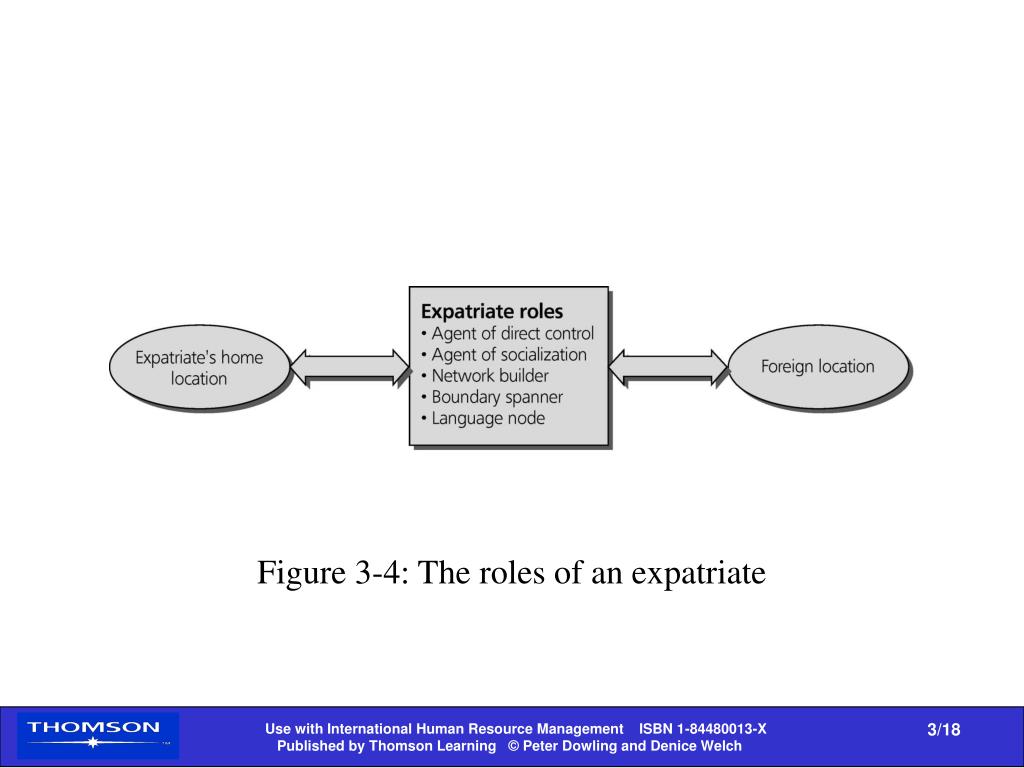 Expatriate's home location

Expatriate roles
• Agent of direct control
• Agent of socialization
• Network builder
• Boundary spanner
• Language node

Foreign location

Figure 3-4: The roles of an expatriate

THOMSON

Use with International Human Resource Management ISBN 1-84480013-X
Published by Thomson Learning © Peter Dowling and Denice Welch

3/18